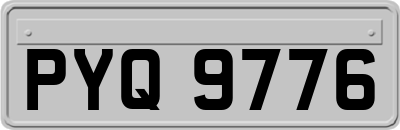 PYQ 9776